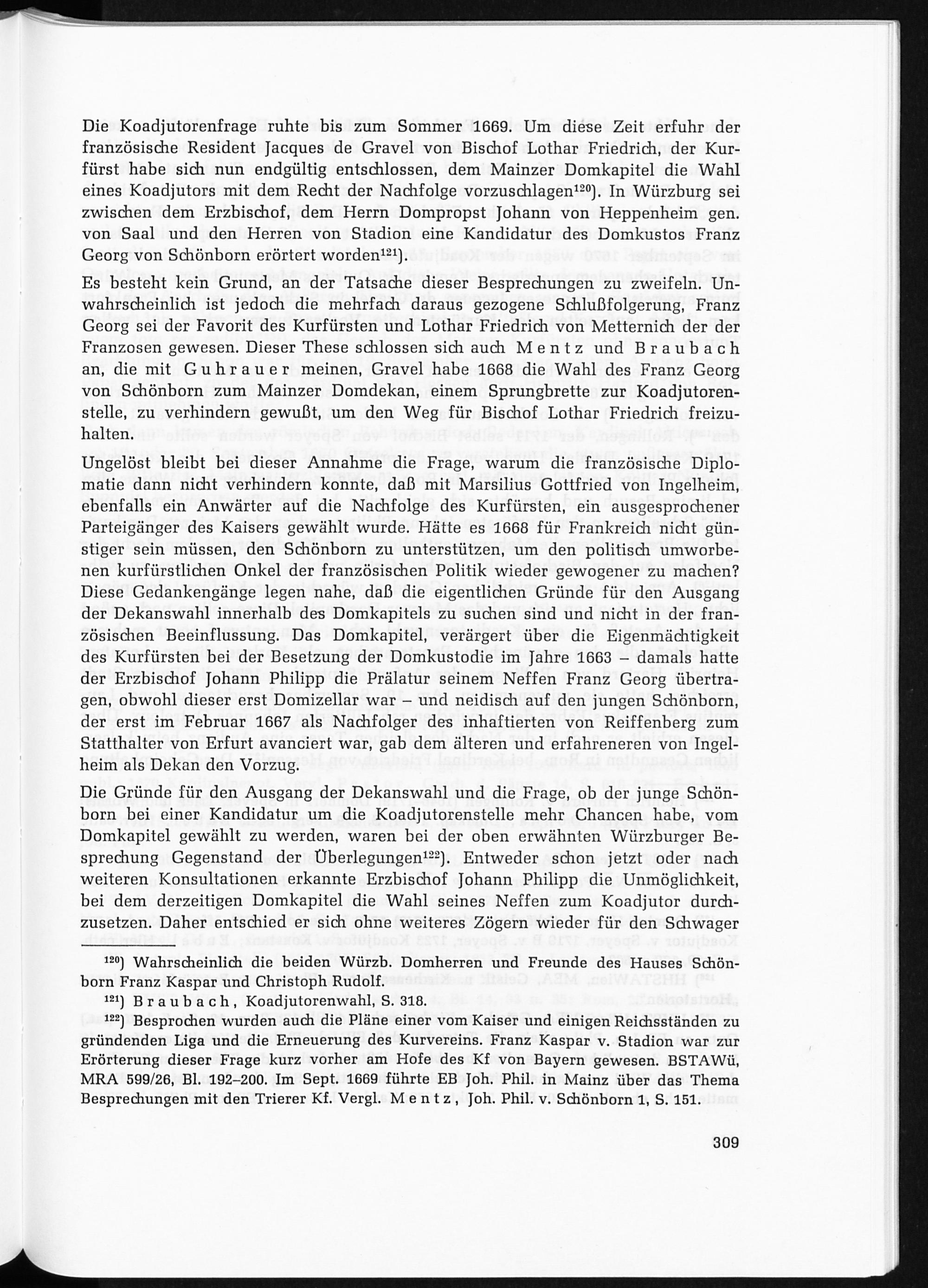 Die Koadjutorenfrage ruhte bis zum Sommer 1669. Um diese Zeit erfuhr der französische Resident Jacques de Gravel von Bischof Lothar Friedrich, der Kurfürst habe sich nun endgültig entschlossen, dem Mainzer Domkapitel die Wahl eines Koadjutors mit dem Recht der Nachfolge vorzuschlagen$^{120}$). In Würzburg sei zwischen dem Erzbischof, dem Herrn Dompropst Johann von Heppenheim gen. von Saal und den Herren von Stadion eine Kandidatur des Domkustos Franz Georg von Schönborn erörtert worden$^{121}$).

Es besteht kein Grund, an der Tatsache dieser Besprechungen zu zweifeln. Unwahrscheinlich ist jedoch die mehrfach daraus gezogene Schlußfolgerung, Franz Georg sei der Favorit des Kurfürsten und Lothar Friedrich von Metternich der der Franzosen gewesen. Dieser These schlossen sich auch Mentz und Braubach an, die mit Guhrauer meinen, Gravel habe 1668 die Wahl des Franz Georg von Schönborn zum Mainzer Domdekan, einem Sprungbrette zur Koadjutorenstelle, zu verhindern gewußt, um den Weg für Bischof Lothar Friedrich freizuhalten.

Ungelöst bleibt bei dieser Annahme die Frage, warum die französische Diplomatie dann nicht verhindern konnte, daß mit Marsilius Gottfried von Ingelheim, ebenfalls ein Anwärter auf die Nachfolge des Kurfürsten, ein ausgesprochener Parteigänger des Kaisers gewählt wurde. Hätte es 1668 für Frankreich nicht günstiger sein müssen, den Schönborn zu unterstützen, um den politisch umworbenen kurfürstlichen Onkel der französischen Politik wieder gewogener zu machen? Diese Gedankengänge legen nahe, daß die eigentlichen Gründe für den Ausgang der Dekanswahl innerhalb des Domkapitels zu suchen sind und nicht in der französischen Beeinflussung. Das Domkapitel, verärgert über die Eigenmächtigkeit des Kurfürsten bei der Besetzung der Domkustodie im Jahre 1663 – damals hatte der Erzbischof Johann Philipp die Prälatur seinem Neffen Franz Georg übertragen, obwohl dieser erst Domizellar war – und neidisch auf den jungen Schönborn, der erst im Februar 1667 als Nachfolger des inhaftierten von Reiffenberg zum Statthalter von Erfurt avanciert war, gab dem älteren und erfahreneren von Ingelheim als Dekan den Vorzug.

Die Gründe für den Ausgang der Dekanswahl und die Frage, ob der junge Schönborn bei einer Kandidatur um die Koadjutorenstelle mehr Chancen habe, vom Domkapitel gewählt zu werden, waren bei der oben erwähnten Würzburger Besprechung Gegenstand der Überlegungen$^{122}$). Entweder schon jetzt oder nach weiteren Konsultationen erkannte Erzbischof Johann Philipp die Unmöglichkeit, bei dem derzeitigen Domkapitel die Wahl seines Neffen zum Koadjutor durchzusetzen. Daher entschied er sich ohne weiteres Zögern wieder für den Schwager

$^{120}$) Wahrscheinlich die beiden Würzb. Domherren und Freunde des Hauses Schönborn Franz Kaspar und Christoph Rudolf.

$^{121}$) Braubach, Koadjutorenwahl, S. 318.

$^{122}$) Besprochen wurden auch die Pläne einer vom Kaiser und einigen Reichsständen zu gründenden Liga und die Erneuerung des Kurvereins. Franz Kaspar v. Stadion war zur Erörterung dieser Frage kurz vorher am Hofe des Kf von Bayern gewesen. BSTAWü, MRA 599/26, Bl. 192–200. Im Sept. 1669 führte EB Joh. Phil. in Mainz über das Thema Besprechungen mit den Trierer Kf. Vergl. Mentz, Joh. Phil. v. Schönborn 1, S. 151.

309